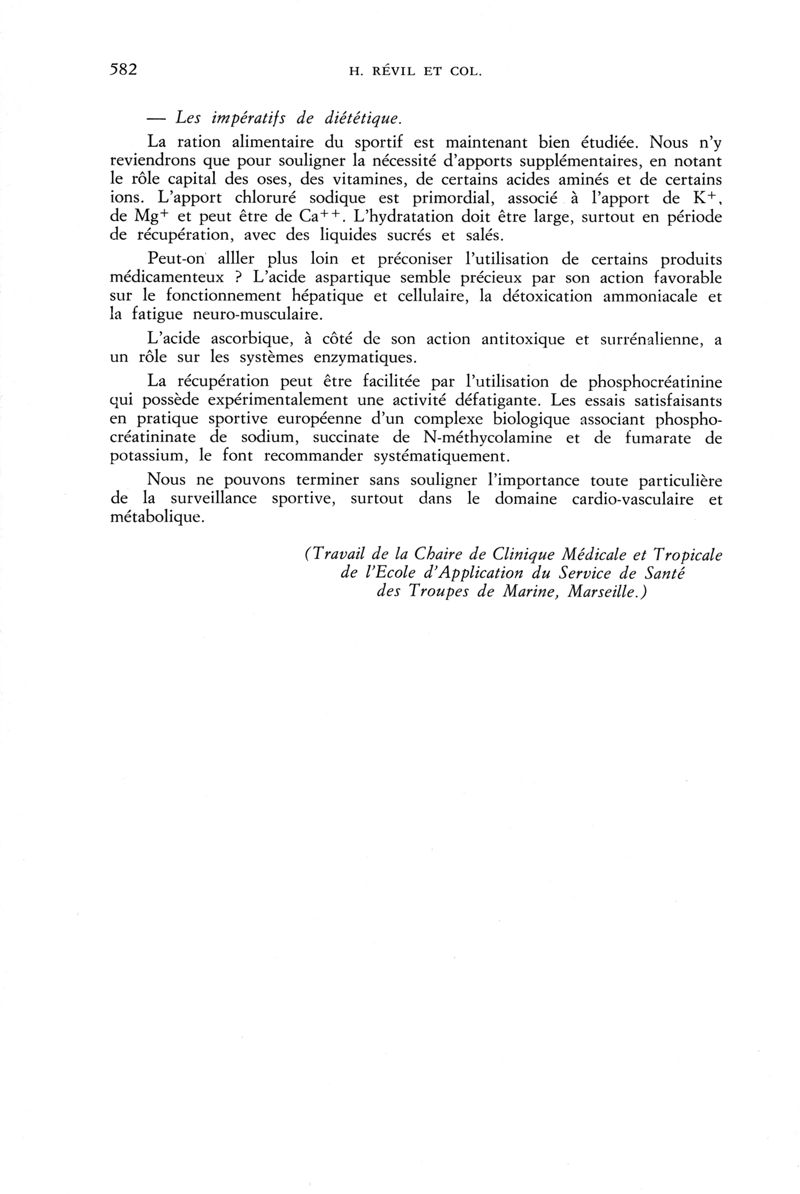 582 H. RÉVIL ET COL.

— Les impératifs de diététique.

La ration alimentaire du sportif est maintenant bien étudiée. Nous n'y reviendrons que pour souligner la nécessité d'apports supplémentaires, en notant le rôle capital des oses, des vitamines, de certains acides aminés et de certains ions. L'apport chloruré sodique est primordial, associé à l'apport de $K^+$, de $Mg^+$ et peut être de $Ca^{++}$. L'hydratation doit être large, surtout en période de récupération, avec des liquides sucrés et salés.

Peut-on alller plus loin et préconiser l'utilisation de certains produits médicamenteux ? L'acide aspartique semble précieux par son action favorable sur le fonctionnement hépatique et cellulaire, la détoxication ammoniacale et la fatigue neuro-musculaire.

L'acide ascorbique, à côté de son action antitoxique et surrénalienne, a un rôle sur les systèmes enzymatiques.

La récupération peut être facilitée par l'utilisation de phosphocréatinine qui possède expérimentalement une activité défatigante. Les essais satisfaisants en pratique sportive européenne d'un complexe biologique associant phosphocréatininate de sodium, succinate de N-méthycolamine et de fumarate de potassium, le font recommander systématiquement.

Nous ne pouvons terminer sans souligner l'importance toute particulière de la surveillance sportive, surtout dans le domaine cardio-vasculaire et métabolique.

(Travail de la Chaire de Clinique Médicale et Tropicale de l'Ecole d'Application du Service de Santé des Troupes de Marine, Marseille.)